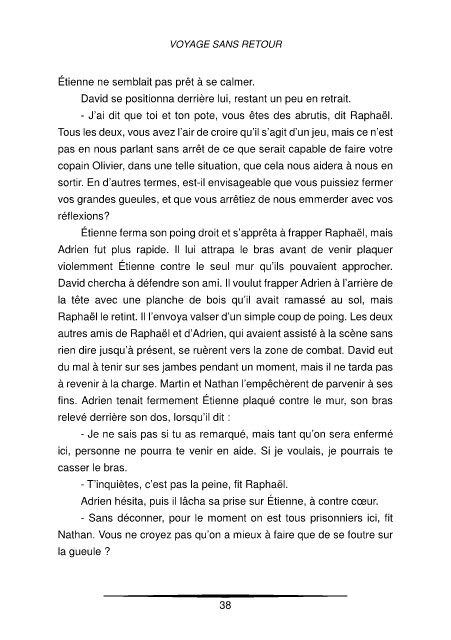 VOYAGE SANS RETOUR

Étienne ne semblait pas prêt à se calmer.

David se positionna derrière lui, restant un peu en retrait.

- J'ai dit que toi et ton pote, vous êtes des abrutis, dit Raphaël. Tous les deux, vous avez l'air de croire qu'il s'agit d'un jeu, mais ce n'est pas en nous parlant sans arrêt de ce que serait capable de faire votre copain Olivier, dans une telle situation, que cela nous aidera à nous en sortir. En d'autres termes, est-il envisageable que vous puissiez fermer vos grandes gueules, et que vous arrêtiez de nous emmerder avec vos réflexions?

Étienne ferma son poing droit et s'apprêta à frapper Raphaël, mais Adrien fut plus rapide. Il lui attrapa le bras avant de venir plaquer violemment Étienne contre le seul mur qu'ils pouvaient approcher. David chercha à défendre son ami. Il voulut frapper Adrien à l'arrière de la tête avec une planche de bois qu'il avait ramassé au sol, mais Raphaël le retint. Il l'envoya valser d'un simple coup de poing. Les deux autres amis de Raphaël et d'Adrien, qui avaient assisté à la scène sans rien dire jusqu'à présent, se ruèrent vers la zone de combat. David eut du mal à tenir sur ses jambes pendant un moment, mais il ne tarda pas à revenir à la charge. Martin et Nathan l'empêchèrent de parvenir à ses fins. Adrien tenait fermement Étienne plaqué contre le mur, son bras relevé derrière son dos, lorsqu'il dit :

- Je ne sais pas si tu as remarqué, mais tant qu'on sera enfermé ici, personne ne pourra te venir en aide. Si je voulais, je pourrais te casser le bras.

- T'inquiètes, c'est pas la peine, fit Raphaël.

Adrien hésita, puis il lâcha sa prise sur Étienne, à contre cœur.

- Sans déconner, pour le moment on est tous prisonniers ici, fit Nathan. Vous ne croyez pas qu'on a mieux à faire que de se foutre sur la gueule ?

38